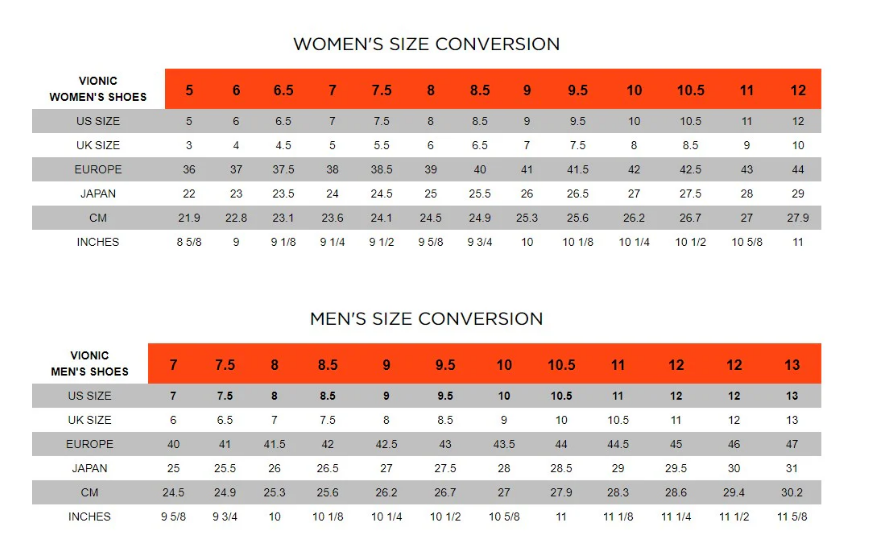 WOMEN'S SIZE CONVERSION

| VIONIC WOMEN'S SHOES | 5 | 6 | 6.5 | 7 | 7.5 | 8 | 8.5 | 9 | 9.5 | 10 | 10.5 | 11 | 12 |
|---|---|---|---|---|---|---|---|---|---|---|---|---|---|
| US SIZE | 5 | 6 | 6.5 | 7 | 7.5 | 8 | 8.5 | 9 | 9.5 | 10 | 10.5 | 11 | 12 |
| UK SIZE | 3 | 4 | 4.5 | 5 | 5.5 | 6 | 6.5 | 7 | 7.5 | 8 | 8.5 | 9 | 10 |
| EUROPE | 36 | 37 | 37.5 | 38 | 38.5 | 39 | 40 | 41 | 41.5 | 42 | 42.5 | 43 | 44 |
| JAPAN | 22 | 23 | 23.5 | 24 | 24.5 | 25 | 25.5 | 26 | 26.5 | 27 | 27.5 | 28 | 29 |
| CM | 21.9 | 22.8 | 23.1 | 23.6 | 24.1 | 24.5 | 24.9 | 25.3 | 25.6 | 26.2 | 26.7 | 27 | 27.9 |
| INCHES | 8 5/8 | 9 | 9 1/8 | 9 1/4 | 9 1/2 | 9 5/8 | 9 3/4 | 10 | 10 1/8 | 10 1/4 | 10 1/2 | 10 5/8 | 11 |

MEN'S SIZE CONVERSION

| VIONIC MEN'S SHOES | 7 | 7.5 | 8 | 8.5 | 9 | 9.5 | 10 | 10.5 | 11 | 12 | 12 | 13 |
|---|---|---|---|---|---|---|---|---|---|---|---|---|
| US SIZE | 7 | 7.5 | 8 | 8.5 | 9 | 9.5 | 10 | 10.5 | 11 | 12 | 12 | 13 |
| UK SIZE | 6 | 6.5 | 7 | 7.5 | 8 | 8.5 | 9 | 10 | 10.5 | 11 | 12 | 13 |
| EUROPE | 40 | 41 | 41.5 | 42 | 42.5 | 43 | 43.5 | 44 | 44.5 | 45 | 46 | 47 |
| JAPAN | 25 | 25.5 | 26 | 26.5 | 27 | 27.5 | 28 | 28.5 | 29 | 29.5 | 30 | 31 |
| CM | 24.5 | 24.9 | 25.3 | 25.6 | 26.2 | 26.7 | 27 | 27.9 | 28.3 | 28.6 | 29.4 | 30.2 |
| INCHES | 9 5/8 | 9 3/4 | 10 | 10 1/8 | 10 1/4 | 10 1/2 | 10 5/8 | 11 | 11 1/8 | 11 1/4 | 11 1/2 | 11 5/8 |